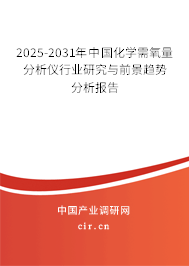 2025-2031年中国化学需氧量分析仪行业研究与前景趋势分析报告

中国产业调研网

cir.cn